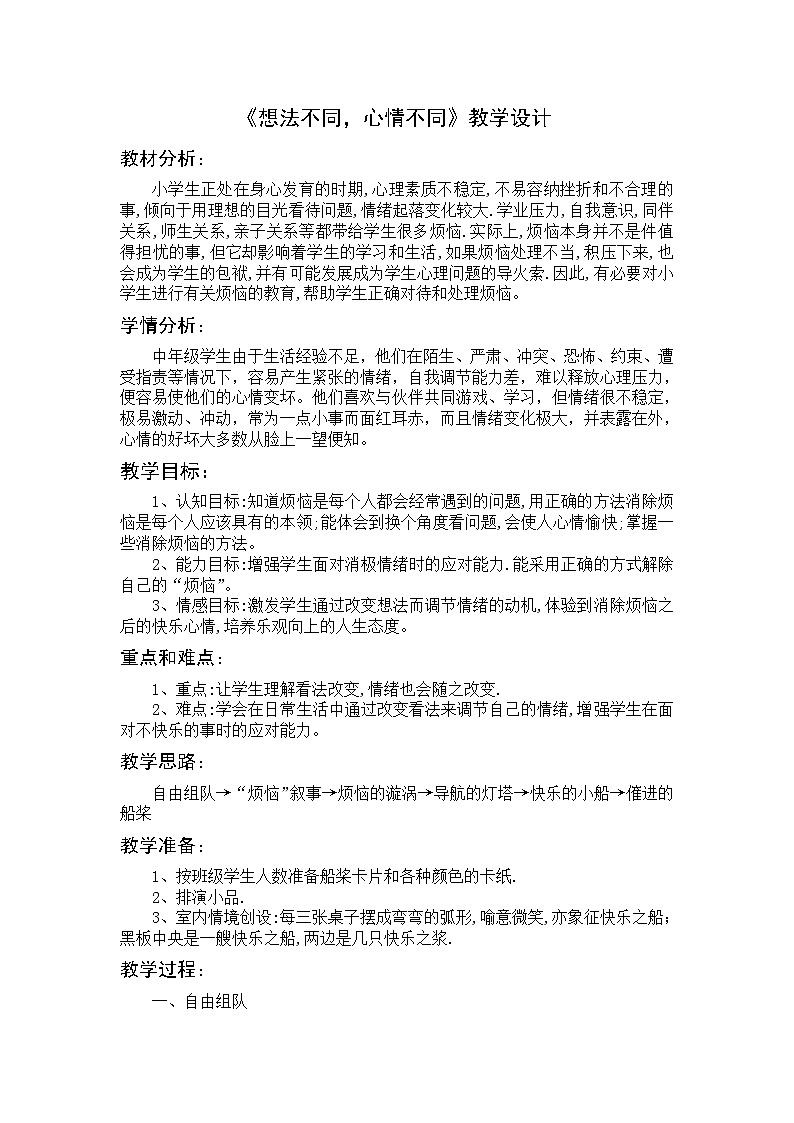 《想法不同，心情不同》教学设计

教材分析：

小学生正处在身心发育的时期,心理素质不稳定,不易容纳挫折和不合理的事,倾向于用理想的目光看待问题,情绪起落变化较大.学业压力,自我意识,同伴关系,师生关系,亲子关系等都带给学生很多烦恼.实际上,烦恼本身并不是件值得担忧的事,但它却影响着学生的学习和生活,如果烦恼处理不当,积压下来,也会成为学生的包袱,并有可能发展成为学生心理问题的导火索.因此,有必要对小学生进行有关烦恼的教育,帮助学生正确对待和处理烦恼。

学情分析：

中年级学生由于生活经验不足，他们在陌生、严肃、冲突、恐怖、约束、遭受指责等情况下，容易产生紧张的情绪，自我调节能力差，难以释放心理压力，便容易使他们的心情变坏。他们喜欢与伙伴共同游戏、学习，但情绪很不稳定，极易激动、冲动，常为一点小事而面红耳赤，而且情绪变化极大，并表露在外，心情的好坏大多数从脸上一望便知。

教学目标：

1、认知目标:知道烦恼是每个人都会经常遇到的问题,用正确的方法消除烦恼是每个人应该具有的本领;能体会到换个角度看问题,会使人心情愉快;掌握一些消除烦恼的方法。

2、能力目标:增强学生面对消极情绪时的应对能力.能采用正确的方式解除自己的“烦恼”。

3、情感目标:激发学生通过改变想法而调节情绪的动机,体验到消除烦恼之后的快乐心情,培养乐观向上的人生态度。

重点和难点：

1、重点:让学生理解看法改变,情绪也会随之改变.

2、难点:学会在日常生活中通过改变看法来调节自己的情绪,增强学生在面对不快乐的事时的应对能力。

教学思路：

自由组队→“烦恼”叙事→烦恼的漩涡→导航的灯塔→快乐的小船→催进的船桨

教学准备：

1、按班级学生人数准备船桨卡片和各种颜色的卡纸.

2、排演小品.

3、室内情境创设:每三张桌子摆成弯弯的弧形,喻意微笑,亦象征快乐之船;黑板中央是一艘快乐之船,两边是几只快乐之桨.

教学过程：

一、自由组队